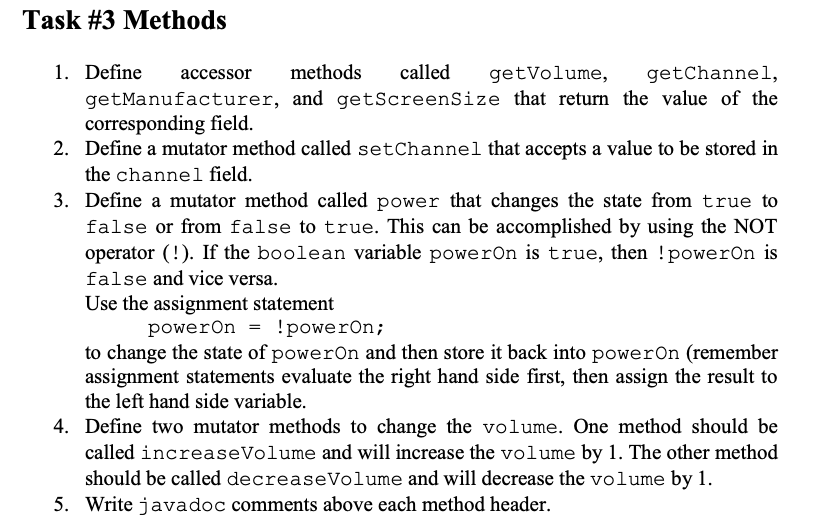 Task #3 Methods

1. Define accessor methods called getVolume, getChannel, getManufacturer, and getScreenSize that return the value of the corresponding field.
2. Define a mutator method called setChannel that accepts a value to be stored in the channel field.
3. Define a mutator method called power that changes the state from true to false or from false to true. This can be accomplished by using the NOT operator (!). If the boolean variable powerOn is true, then !powerOn is false and vice versa.
Use the assignment statement
powerOn = !powerOn;
to change the state of powerOn and then store it back into powerOn (remember assignment statements evaluate the right hand side first, then assign the result to the left hand side variable.
4. Define two mutator methods to change the volume. One method should be called increaseVolume and will increase the volume by 1. The other method should be called decreaseVolume and will decrease the volume by 1.
5. Write javadoc comments above each method header.